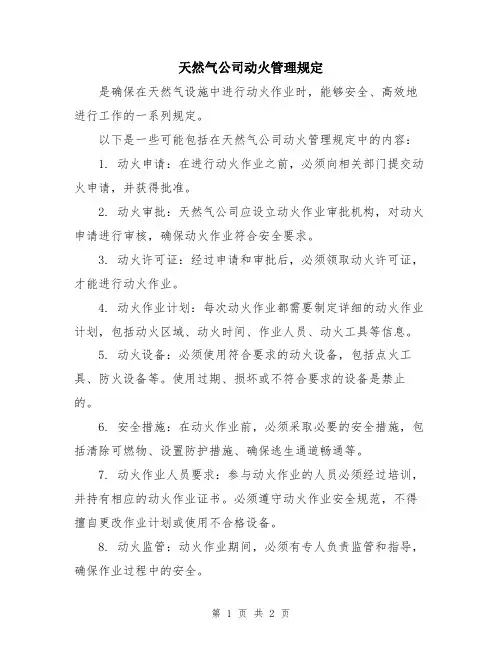 天然气公司动火管理规定

是确保在天然气设施中进行动火作业时，能够安全、高效地进行工作的一系列规定。

以下是一些可能包括在天然气公司动火管理规定中的内容：

1. 动火申请：在进行动火作业之前，必须向相关部门提交动火申请，并获得批准。

2. 动火审批：天然气公司应设立动火作业审批机构，对动火申请进行审核，确保动火作业符合安全要求。

3. 动火许可证：经过申请和审批后，必须领取动火许可证，才能进行动火作业。

4. 动火作业计划：每次动火作业都需要制定详细的动火作业计划，包括动火区域、动火时间、作业人员、动火工具等信息。

5. 动火设备：必须使用符合要求的动火设备，包括点火工具、防火设备等。使用过期、损坏或不符合要求的设备是禁止的。

6. 安全措施：在动火作业前，必须采取必要的安全措施，包括清除可燃物、设置防护措施、确保逃生通道畅通等。

7. 动火作业人员要求：参与动火作业的人员必须经过培训，并持有相应的动火作业证书。必须遵守动火作业安全规范，不得擅自更改作业计划或使用不合格设备。

8. 动火监管：动火作业期间，必须有专人负责监管和指导，确保作业过程中的安全。

第 1 页 共 2 页